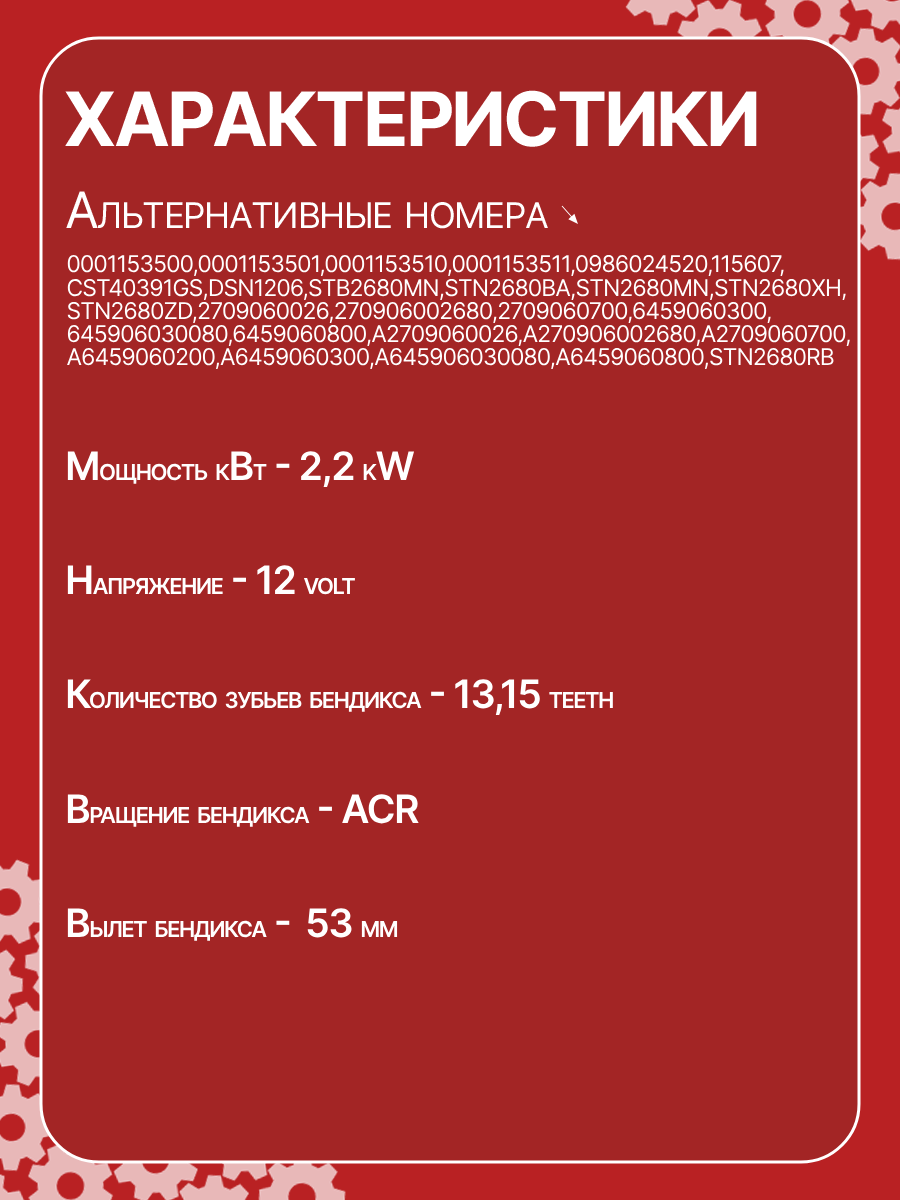 ХАРАКТЕРИСТИКИ

Альтернативные номера ↘

0001153500,0001153501,0001153510,0001153511,0986024520,115607, CST40391GS,DSN1206,STB2680MN,STN2680BA,STN2680MN,STN2680XH, STN2680ZD,2709060026,270906002680,2709060700,6459060300, 645906030080,6459060800,A2709060026,A270906002680,A2709060700, A6459060200,A6459060300,A645906030080,A6459060800,STN2680RB

Мощность кВт - 2,2 кW

Напряжение - 12 volt

Количество зубьев бендикса - 13,15 teeth

Вращение бендикса - ACR

Вылет бендикса - 53 мм